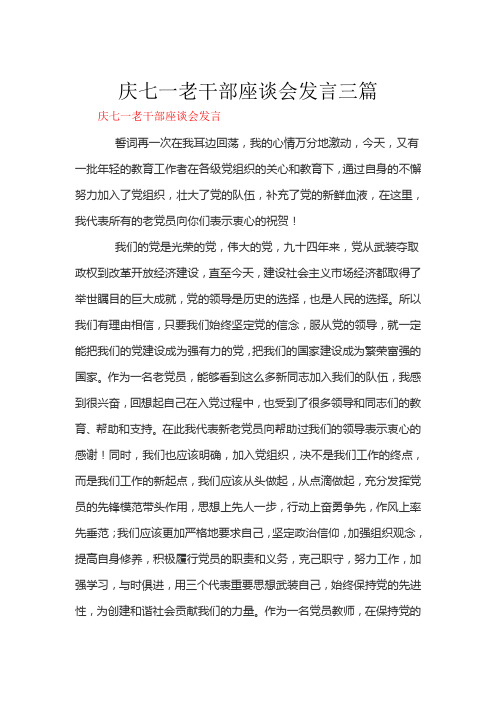 庆七一老干部座谈会发言三篇

庆七一老干部座谈会发言

誓词再一次在我耳边回荡，我的心情万分地激动，今天，又有一批年轻的教育工作者在各级党组织的关心和教育下，通过自身的不懈努力加入了党组织，壮大了党的队伍，补充了党的新鲜血液，在这里，我代表所有的老党员向你们表示衷心的祝贺！

我们的党是光荣的党，伟大的党，九十四年来，党从武装夺取政权到改革开放经济建设，直至今天，建设社会主义市场经济都取得了举世瞩目的巨大成就，党的领导是历史的选择，也是人民的选择。所以我们有理由相信，只要我们始终坚定党的信念，服从党的领导，就一定能把我们的党建设成为强有力的党，把我们的国家建设成为繁荣富强的国家。作为一名老党员，能够看到这么多新同志加入我们的队伍，我感到很兴奋，回想起自己在入党过程中，也受到了很多领导和同志们的教育、帮助和支持。在此我代表新老党员向帮助过我们的领导表示衷心的感谢！同时，我们也应该明确，加入党组织，决不是我们工作的终点，而是我们工作的新起点，我们应该从头做起，从点滴做起，充分发挥党员的先锋模范带头作用，思想上先人一步，行动上奋勇争先，作风上率先垂范；我们应该更加严格地要求自己，坚定政治信仰，加强组织观念，提高自身修养，积极履行党员的职责和义务，克己职守，努力工作，加强学习，与时俱进，用三个代表重要思想武装自己，始终保持党的先进性，为创建和谐社会贡献我们的力量。作为一名党员教师，在保持党的